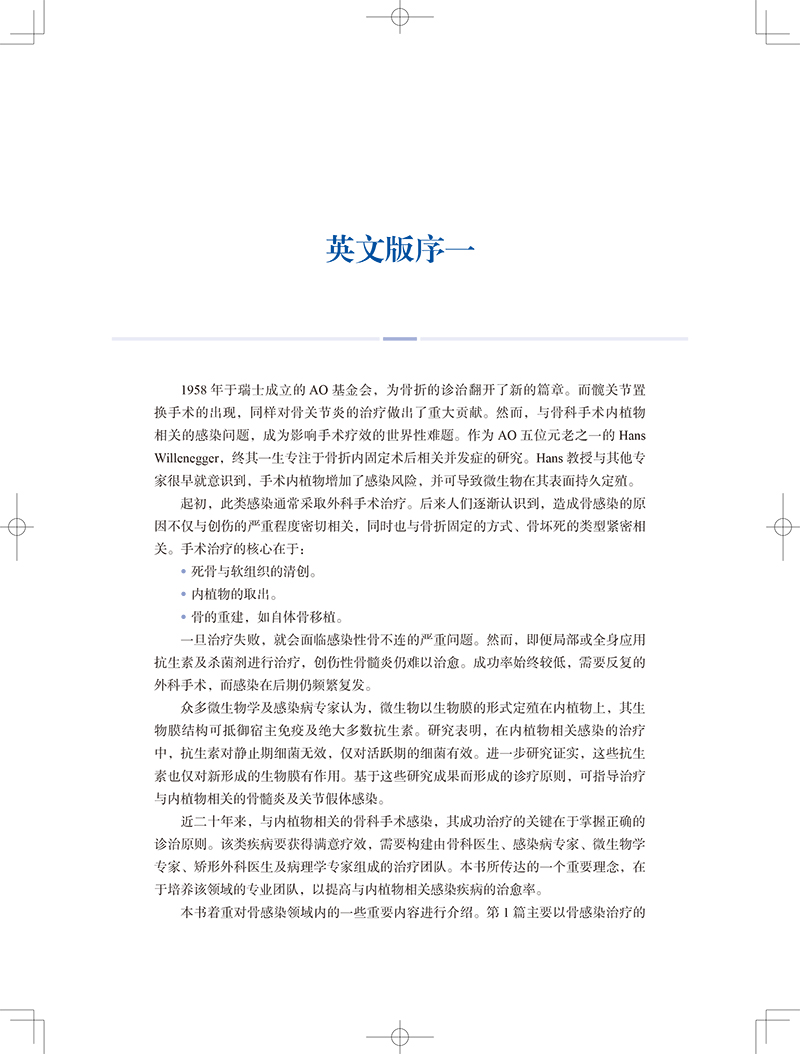 英文版序一

1958 年于瑞士成立的 AO 基金会，为骨折的诊治翻开了新的篇章。而髋关节置换手术的出现，同样对骨关节炎的治疗做出了重大贡献。然而，与骨科手术内植物相关的感染问题，成为影响手术疗效的世界性难题。作为 AO 五位元老之一的 Hans Willenegger，终其一生专注于骨折内固定术后相关并发症的研究。Hans 教授与其他专家很早就意识到，手术内植物增加了感染风险，并可导致微生物在其表面持久定殖。

起初，此类感染通常采取外科手术治疗。后来人们逐渐认识到，造成骨感染的原因不仅与创伤的严重程度密切相关，同时也与骨折固定的方式、骨坏死的类型紧密相关。手术治疗的核心在于：

• 死骨与软组织的清创。
• 内植物的取出。
• 骨的重建，如自体骨移植。

一旦治疗失败，就会面临感染性骨不连的严重问题。然而，即便局部或全身应用抗生素及杀菌剂进行治疗，创伤性骨髓炎仍难以治愈。成功率始终较低，需要反复的外科手术，而感染在后期仍频繁复发。

众多微生物学及感染病专家认为，微生物以生物膜的形式定殖在内植物上，其生物膜结构可抵御宿主免疫及绝大多数抗生素。研究表明，在内植物相关感染的治疗中，抗生素对静止期细菌无效，仅对活跃期的细菌有效。进一步研究证实，这些抗生素也仅对新形成的生物膜有作用。基于这些研究成果而形成的诊疗原则，可指导治疗与内植物相关的骨髓炎及关节假体感染。

近二十年来，与内植物相关的骨科手术感染，其成功治疗的关键在于掌握正确的诊治原则。该类疾病要获得满意疗效，需要构建由骨科医生、感染病专家、微生物学专家、矫形外科医生及病理学专家组成的治疗团队。本书所传达的一个重要理念，在于培养该领域的专业团队，以提高与内植物相关感染疾病的治愈率。

本书着重对骨感染领域内的一些重要内容进行介绍。第 1 篇主要以骨感染治疗的